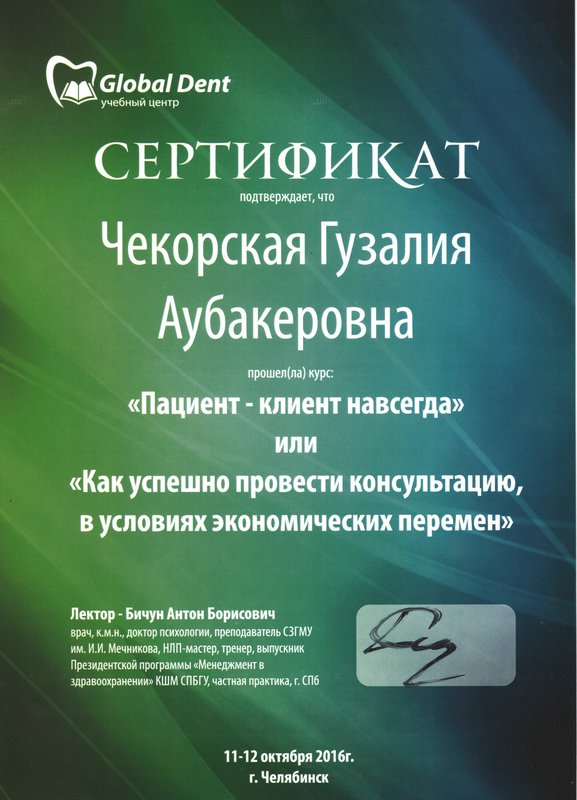 Global Dent
учебный центр

СЕРТИФИКАТ

подтверждает, что

Чекорская Гузалия Аубакеровна

прошел(ла) курс:

«Пациент - клиент навсегда»
или
«Как успешно провести консультацию, в условиях экономических перемен»

Лектор - Бичун Антон Борисович
врач, к.м.н., доктор психологии, преподаватель СЗГМУ им. И.И. Мечникова, НЛП-мастер, тренер, выпускник Президентской программы «Менеджмент в здравоохранении» КШМ СПБГУ, частная практика, г. СПб

11-12 октября 2016г.
г. Челябинск